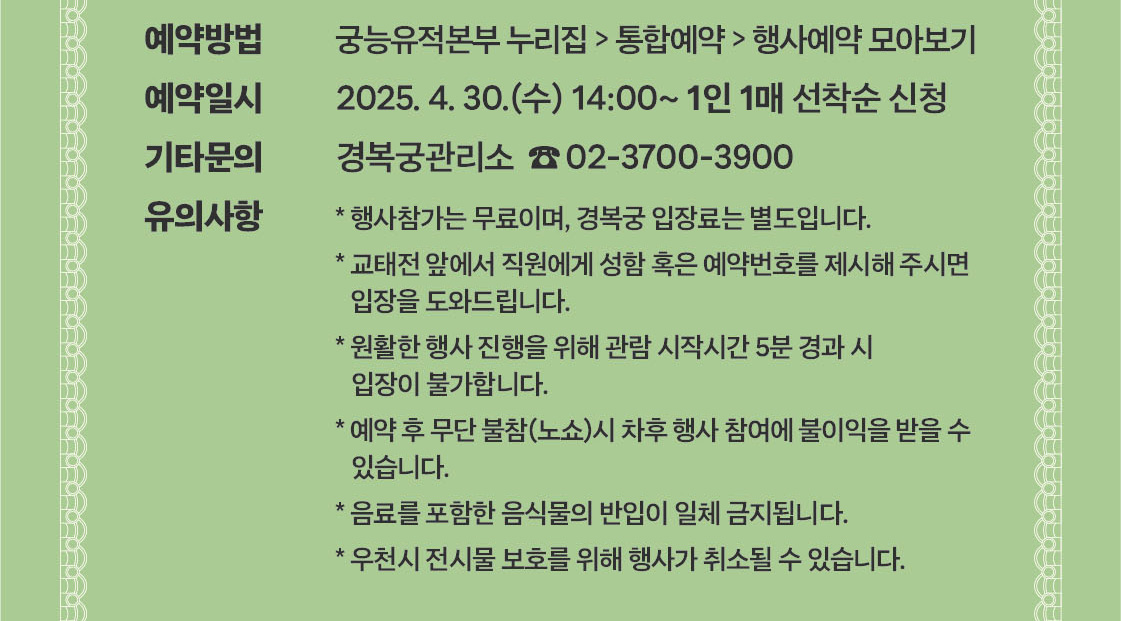 예약방법
궁능유적본부 누리집 > 통합예약 > 행사예약 모아보기

예약일시
2025. 4. 30.(수) 14:00~ 1인 1매 선착순 신청

기타문의
경복궁관리소 ☎ 02-3700-3900

유의사항
* 행사참가는 무료이며, 경복궁 입장료는 별도입니다.
* 교태전 앞에서 직원에게 성함 혹은 예약번호를 제시해 주시면 입장을 도와드립니다.
* 원활한 행사 진행을 위해 관람 시작시간 5분 경과 시 입장이 불가합니다.
* 예약 후 무단 불참(노쇼)시 차후 행사 참여에 불이익을 받을 수 있습니다.
* 음료를 포함한 음식물의 반입이 일체 금지됩니다.
* 우천시 전시물 보호를 위해 행사가 취소될 수 있습니다.